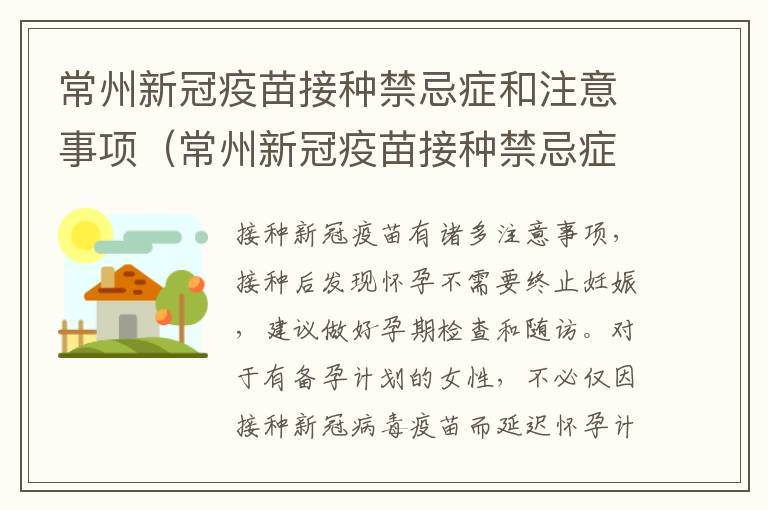 常州新冠疫苗接种禁忌症和注意事项（常州新冠疫苗接种禁忌症

接种新冠疫苗有诸多注意事项，接种后发现怀孕不需要终止妊娠，建议做好孕期检查和随访。对于有备孕计划的女性，不必仅因接种新冠病毒疫苗而延迟怀孕计